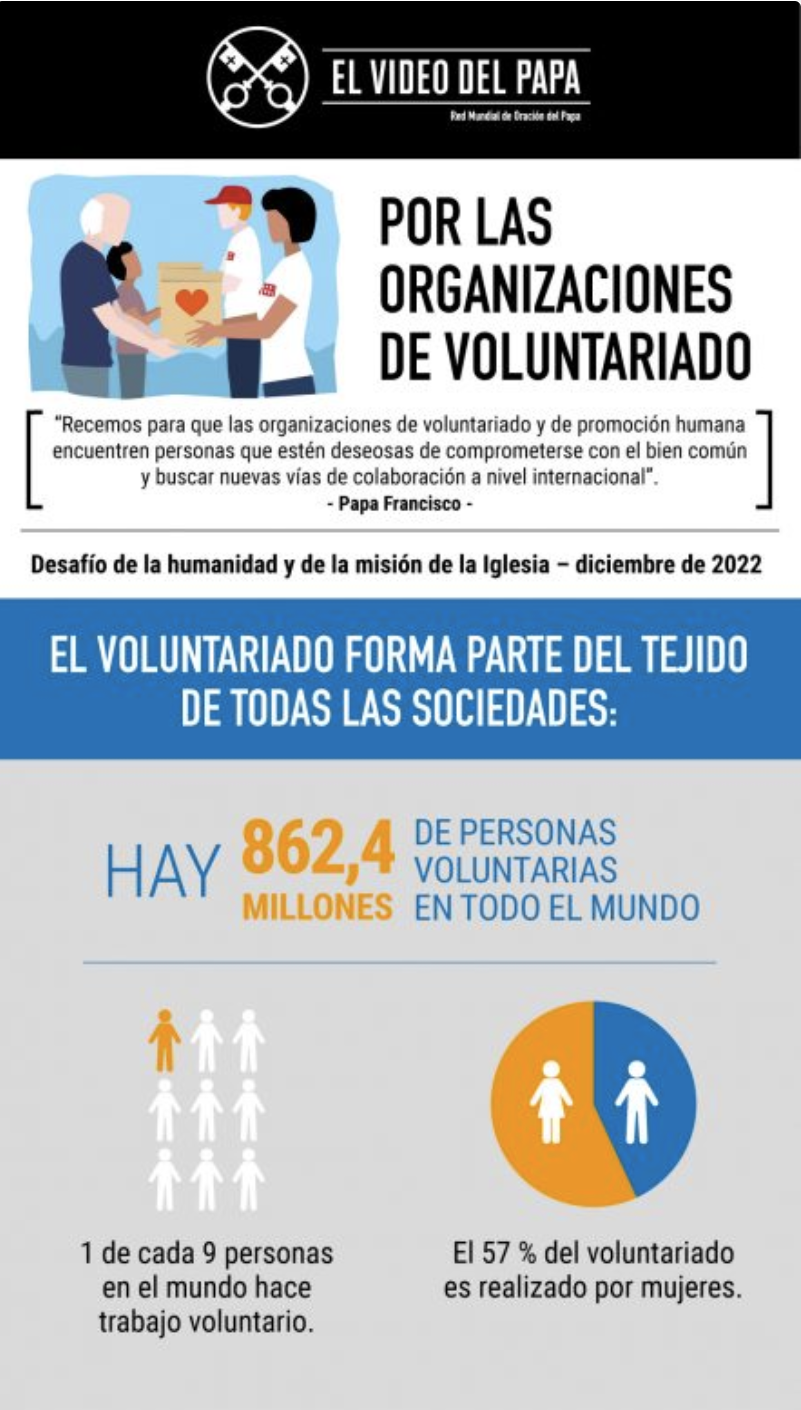 EL VIDEO DEL PAPA
Red Mundial de Oración del Papa

POR LAS ORGANIZACIONES DE VOLUNTARIADO

"Recemos para que las organizaciones de voluntariado y de promoción humana encuentren personas que estén deseosas de comprometerse con el bien común y buscar nuevas vías de colaboración a nivel internacional".
- Papa Francisco -

Desafío de la humanidad y de la misión de la Iglesia – diciembre de 2022

EL VOLUNTARIADO FORMA PARTE DEL TEJIDO DE TODAS LAS SOCIEDADES:

HAY 862,4 MILLONES DE PERSONAS VOLUNTARIAS EN TODO EL MUNDO

1 de cada 9 personas en el mundo hace trabajo voluntario.

El 57 % del voluntariado es realizado por mujeres.